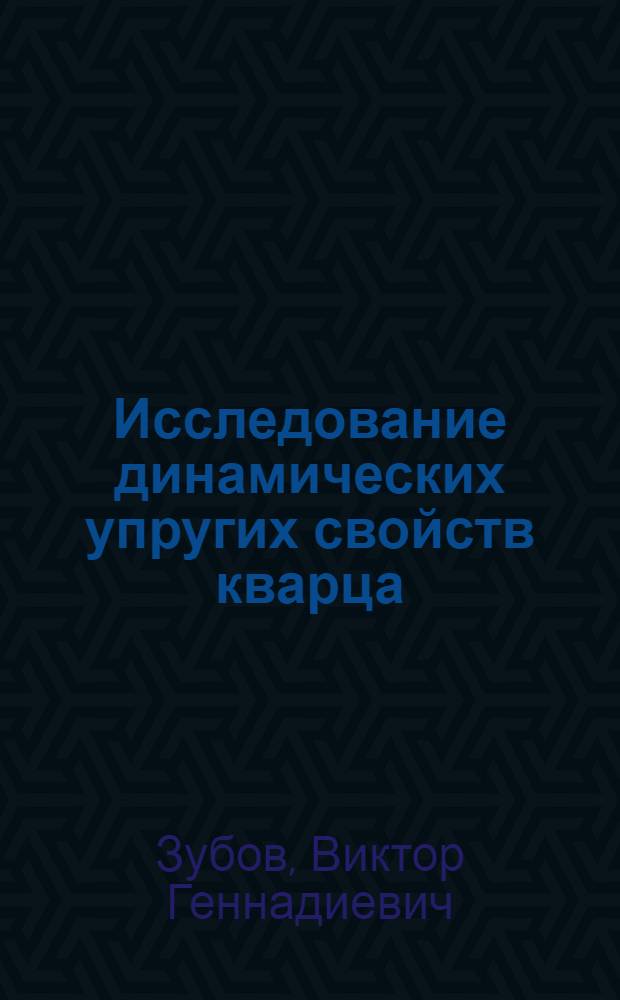 Исследование динамических упругих свойств кварца

Зубов, Виктор Геннадиевич